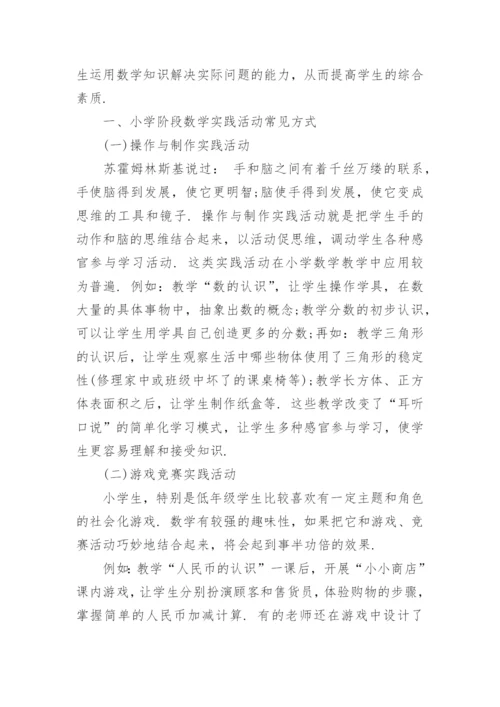 生运用数学知识解决实际问题的能力，从而提高学生的综合素质.

一、小学阶段数学实践活动常见方式

(一)操作与制作实践活动

苏霍姆林斯基说过： 手和脑之间有着千丝万缕的联系，手使脑得到发展，使它更明智;脑使手得到发展，使它变成思维的工具和镜子. 操作与制作实践活动就是把学生手的动作和脑的思维结合起来，以活动促思维，调动学生各种感官参与学习活动. 这类实践活动在小学数学教学中应用较为普遍. 例如：教学“数的认识”，让学生操作学具，在数大量的具体事物中，抽象出数的概念;教学分数的初步认识，可以让学生用学具自己创造更多的分数;再如：教学三角形的认识后，让学生观察生活中哪些物体使用了三角形的稳定性(修理家中或班级中坏了的课桌椅等)；教学长方体、正方体表面积之后，让学生制作纸盒等. 这些教学改变了“耳听口说”的简单化学习模式，让学生多种感官参与学习，使学生更容易理解和接受知识.

(二)游戏竞赛实践活动

小学生，特别是低年级学生比较喜欢有一定主题和角色的社会化游戏. 数学有较强的趣味性，如果把它和游戏、竞赛活动巧妙地结合起来，将会起到事半功倍的效果.

例如：教学“人民币的认识”一课后，开展“小小商店”课内游戏，让学生分别扮演顾客和售货员，体验购物的步骤，掌握简单的人民币加减计算. 有的老师还在游戏中设计了